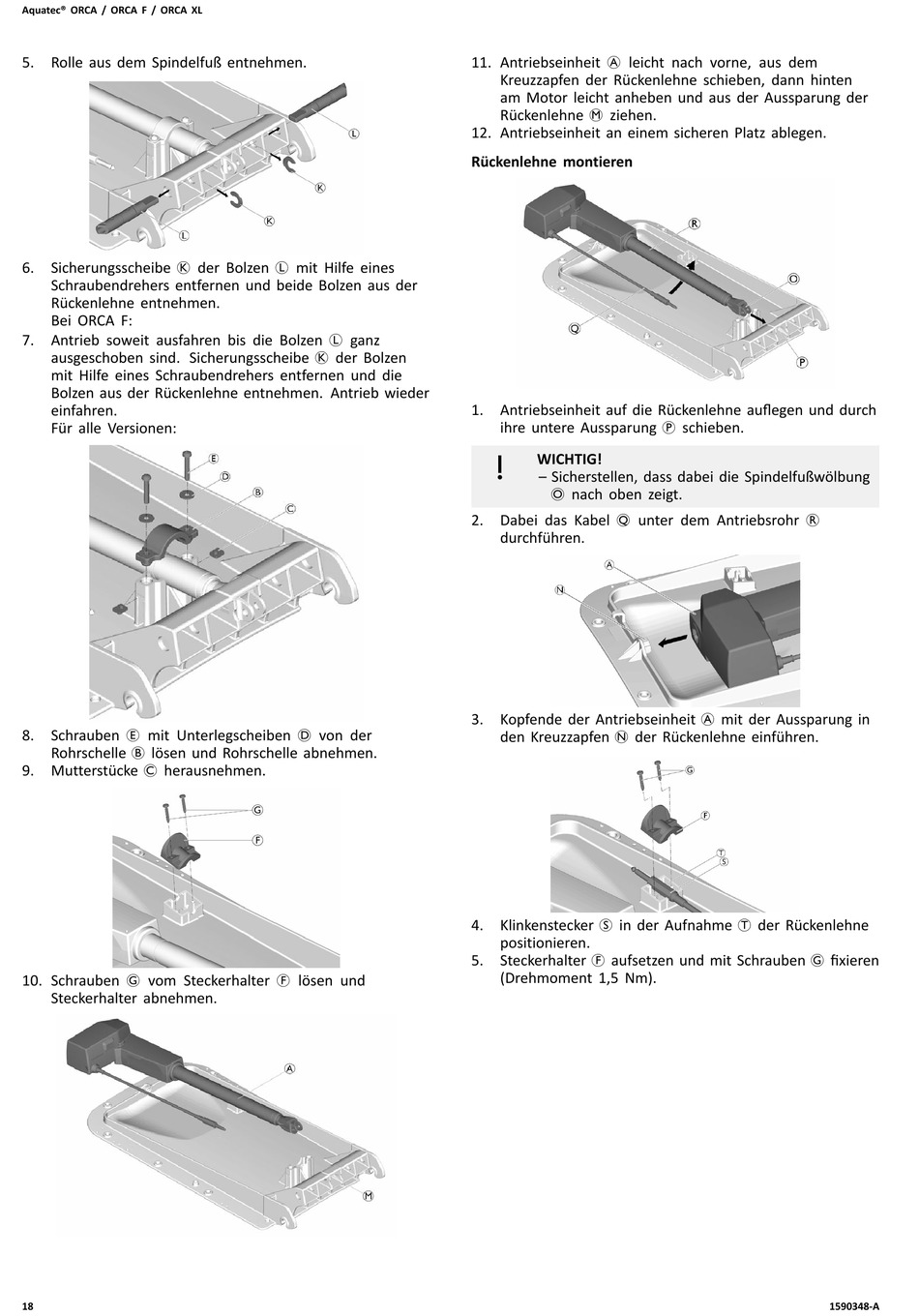 Aquatec® ORCA / ORCA F / ORCA XL

5. Rolle aus dem Spindelfuß entnehmen.

Ⓛ
Ⓚ
Ⓚ
Ⓛ

6. Sicherungsscheibe Ⓚ der Bolzen Ⓛ mit Hilfe eines Schraubendrehers entfernen und beide Bolzen aus der Rückenlehne entnehmen.
Bei ORCA F:
7. Antrieb soweit ausfahren bis die Bolzen Ⓛ ganz ausgeschoben sind. Sicherungsscheibe Ⓚ der Bolzen mit Hilfe eines Schraubendrehers entfernen und die Bolzen aus der Rückenlehne entnehmen. Antrieb wieder einfahren.
Für alle Versionen:

Ⓔ
Ⓓ
Ⓑ
Ⓒ

8. Schrauben Ⓔ mit Unterlegscheiben Ⓓ von der Rohrschelle Ⓑ lösen und Rohrschelle abnehmen.
9. Mutterstücke Ⓒ herausnehmen.

Ⓖ
Ⓕ

10. Schrauben Ⓖ vom Steckerhalter Ⓕ lösen und Steckerhalter abnehmen.

Ⓐ
Ⓜ

11. Antriebseinheit Ⓐ leicht nach vorne, aus dem Kreuzzapfen der Rückenlehne schieben, dann hinten am Motor leicht anheben und aus der Aussparung der Rückenlehne Ⓜ ziehen.
12. Antriebseinheit an einem sicheren Platz ablegen.

Rückenlehne montieren

Ⓡ
Ⓞ
Ⓠ
Ⓟ

1. Antriebseinheit auf die Rückenlehne auflegen und durch ihre untere Aussparung Ⓟ schieben.

!
WICHTIG!
– Sicherstellen, dass dabei die Spindelfußwölbung Ⓞ nach oben zeigt.

2. Dabei das Kabel Ⓠ unter dem Antriebsrohr Ⓡ durchführen.

Ⓐ
Ⓝ

3. Kopfende der Antriebseinheit Ⓐ mit der Aussparung in den Kreuzzapfen Ⓝ der Rückenlehne einführen.

Ⓖ
Ⓕ
Ⓣ
Ⓢ

4. Klinkenstecker Ⓢ in der Aufnahme Ⓣ der Rückenlehne positionieren.
5. Steckerhalter Ⓕ aufsetzen und mit Schrauben Ⓖ fixieren (Drehmoment 1,5 Nm).

18
1590348-A